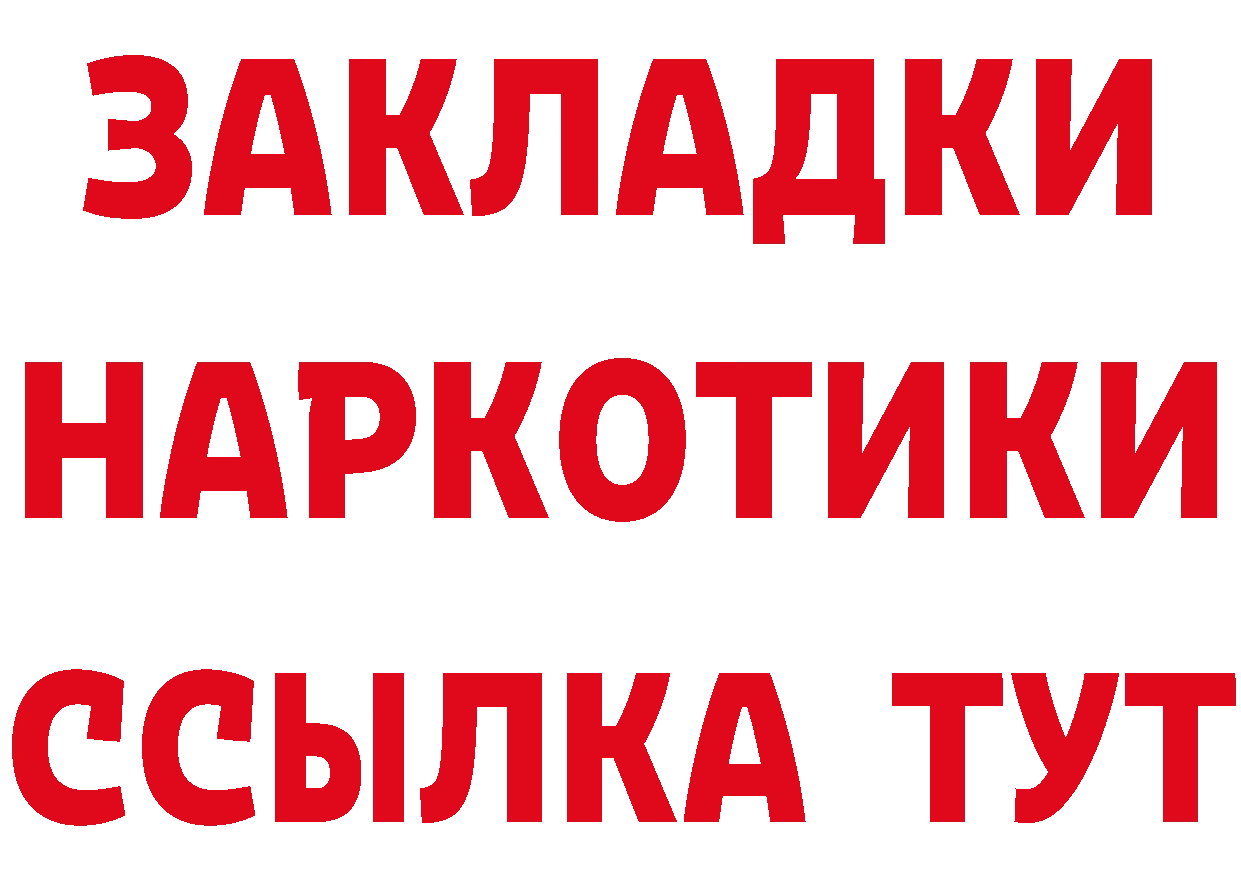 ЗАКЛАДКИ
НАРКОТИКИ
ССЫЛКА ТУТ